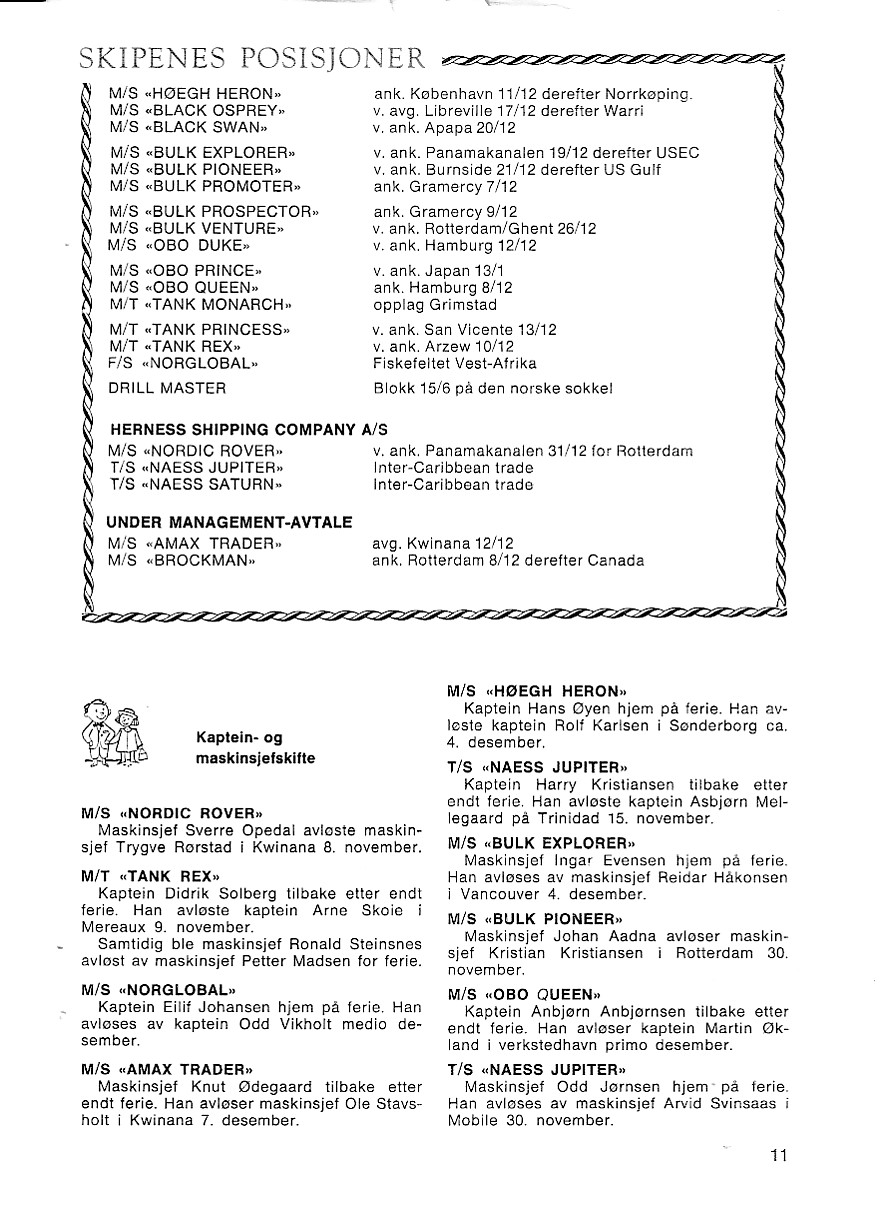 SKIPENES POSISJONER

| | |
|---|---|
| M/S «HØEGH HERON» | ank. København 11/12 derefter Norrkøping. |
| M/S «BLACK OSPREY» | v. avg. Libreville 17/12 derefter Warri |
| M/S «BLACK SWAN» | v. ank. Apapa 20/12 |
| M/S «BULK EXPLORER» | v. ank. Panamakanalen 19/12 derefter USEC |
| M/S «BULK PIONEER» | v. ank. Burnside 21/12 derefter US Gulf |
| M/S «BULK PROMOTER» | ank. Gramercy 7/12 |
| M/S «BULK PROSPECTOR» | ank. Gramercy 9/12 |
| M/S «BULK VENTURE» | v. ank. Rotterdam/Ghent 26/12 |
| M/S «OBO DUKE» | v. ank. Hamburg 12/12 |
| M/S «OBO PRINCE» | v. ank. Japan 13/1 |
| M/S «OBO QUEEN» | ank. Hamburg 8/12 |
| M/T «TANK MONARCH» | opplag Grimstad |
| M/T «TANK PRINCESS» | v. ank. San Vicente 13/12 |
| M/T «TANK REX» | v. ank. Arzew 10/12 |
| F/S «NORGLOBAL» | Fiskefeltet Vest-Afrika |
| DRILL MASTER | Blokk 15/6 på den norske sokkel |

HERNESS SHIPPING COMPANY A/S

| | |
|---|---|
| M/S «NORDIC ROVER» | v. ank. Panamakanalen 31/12 for Rotterdam |
| T/S «NAESS JUPITER» | Inter-Caribbean trade |
| T/S «NAESS SATURN» | Inter-Caribbean trade |

UNDER MANAGEMENT-AVTALE

| | |
|---|---|
| M/S «AMAX TRADER» | avg. Kwinana 12/12 |
| M/S «BROCKMAN» | ank. Rotterdam 8/12 derefter Canada |

Kaptein- og maskinsjefskifte

M/S «NORDIC ROVER»
Maskinsjef Sverre Opedal avløste maskinsjef Trygve Rørstad i Kwinana 8. november.

M/T «TANK REX»
Kaptein Didrik Solberg tilbake etter endt ferie. Han avløste kaptein Arne Skoie i Mereaux 9. november.
Samtidig ble maskinsjef Ronald Steinsnes avløst av maskinsjef Petter Madsen for ferie.

M/S «NORGLOBAL»
Kaptein Eilif Johansen hjem på ferie. Han avløses av kaptein Odd Vikholt medio desember.

M/S «AMAX TRADER»
Maskinsjef Knut Ødegaard tilbake etter endt ferie. Han avløser maskinsjef Ole Stavsholt i Kwinana 7. desember.

M/S «HØEGH HERON»
Kaptein Hans Øyen hjem på ferie. Han avløste kaptein Rolf Karlsen i Sønderborg ca. 4. desember.

T/S «NAESS JUPITER»
Kaptein Harry Kristiansen tilbake etter endt ferie. Han avløste kaptein Asbjørn Mellegaard på Trinidad 15. november.

M/S «BULK EXPLORER»
Maskinsjef Ingar Evensen hjem på ferie. Han avløses av maskinsjef Reidar Håkonsen i Vancouver 4. desember.

M/S «BULK PIONEER»
Maskinsjef Johan Aadna avløser maskinsjef Kristian Kristiansen i Rotterdam 30. november.

M/S «OBO QUEEN»
Kaptein Anbjørn Anbjørnsen tilbake etter endt ferie. Han avløser kaptein Martin Økland i verkstedhavn primo desember.

T/S «NAESS JUPITER»
Maskinsjef Odd Jørnsen hjem på ferie. Han avløses av maskinsjef Arvid Svinsaas i Mobile 30. november.

11